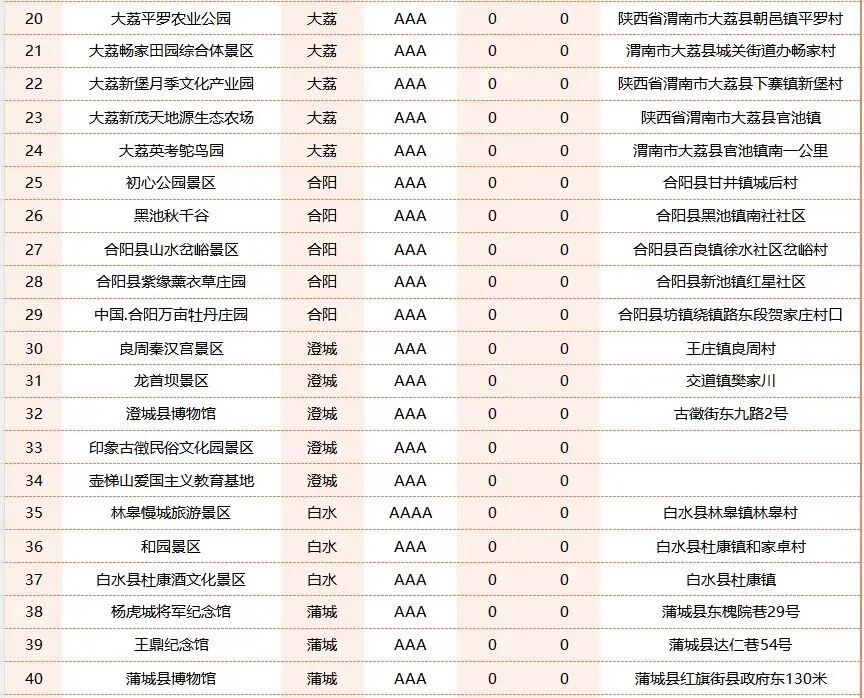 | 20 | 大荔平罗农业公园 | 大荔 | AAA | 0 | 0 | 陕西省渭南市大荔县朝邑镇平罗村 |
|---|---|---|---|---|---|---|
| 21 | 大荔畅家田园综合体景区 | 大荔 | AAA | 0 | 0 | 渭南市大荔县城关街道办畅家村 |
| 22 | 大荔新堡月季文化产业园 | 大荔 | AAA | 0 | 0 | 陕西省渭南市大荔县下寨镇新堡村 |
| 23 | 大荔新茂天地源生态农场 | 大荔 | AAA | 0 | 0 | 陕西省渭南市大荔县官池镇 |
| 24 | 大荔英考鸵鸟园 | 大荔 | AAA | 0 | 0 | 渭南市大荔县官池镇南一公里 |
| 25 | 初心公园景区 | 合阳 | AAA | 0 | 0 | 合阳县甘井镇城后村 |
| 26 | 黑池秋千谷 | 合阳 | AAA | 0 | 0 | 合阳县黑池镇南社社区 |
| 27 | 合阳县山水岔峪景区 | 合阳 | AAA | 0 | 0 | 合阳县百良镇徐水社区岔峪村 |
| 28 | 合阳县紫缘薰衣草庄园 | 合阳 | AAA | 0 | 0 | 合阳县新池镇红星社区 |
| 29 | 中国.合阳万亩牡丹庄园 | 合阳 | AAA | 0 | 0 | 合阳县坊镇绕镇路东段贺家庄村口 |
| 30 | 良周秦汉宫景区 | 澄城 | AAA | 0 | 0 | 王庄镇良周村 |
| 31 | 龙首坝景区 | 澄城 | AAA | 0 | 0 | 交道镇樊家川 |
| 32 | 澄城县博物馆 | 澄城 | AAA | 0 | 0 | 古徵街东九路2号 |
| 33 | 印象古徵民俗文化园景区 | 澄城 | AAA | 0 | 0 | |
| 34 | 壶梯山爱国主义教育基地 | 澄城 | AAA | 0 | 0 | |
| 35 | 林皋慢城旅游景区 | 白水 | AAAA | 0 | 0 | 白水县林皋镇林皋村 |
| 36 | 和园景区 | 白水 | AAA | 0 | 0 | 白水县杜康镇和家卓村 |
| 37 | 白水县杜康酒文化景区 | 白水 | AAA | 0 | 0 | 白水县杜康镇 |
| 38 | 杨虎城将军纪念馆 | 蒲城 | AAA | 0 | 0 | 蒲城县东槐院巷29号 |
| 39 | 王鼎纪念馆 | 蒲城 | AAA | 0 | 0 | 蒲城县达仁巷54号 |
| 40 | 蒲城县博物馆 | 蒲城 | AAA | 0 | 0 | 蒲城县红旗街县政府东130米 |